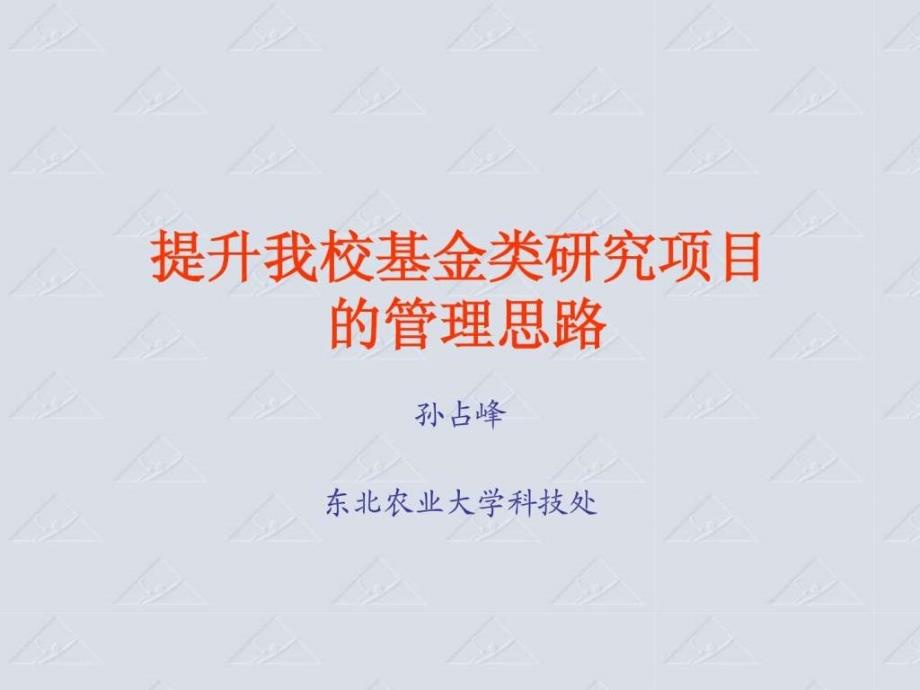 提升我校基金类研究项目的管理思路

孙占峰

东北农业大学科技处